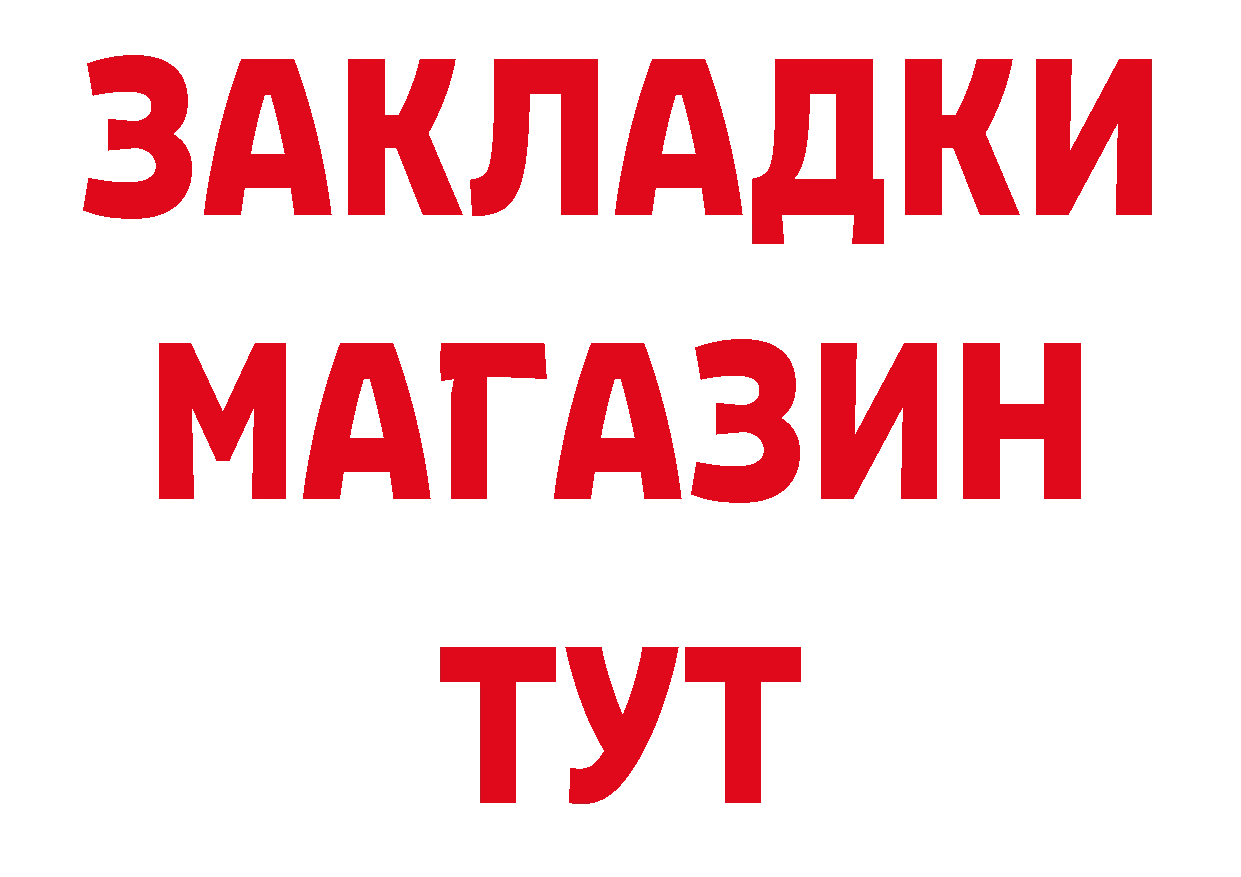 ЗАКЛАДКИ
МАГАЗИН
ТУТ